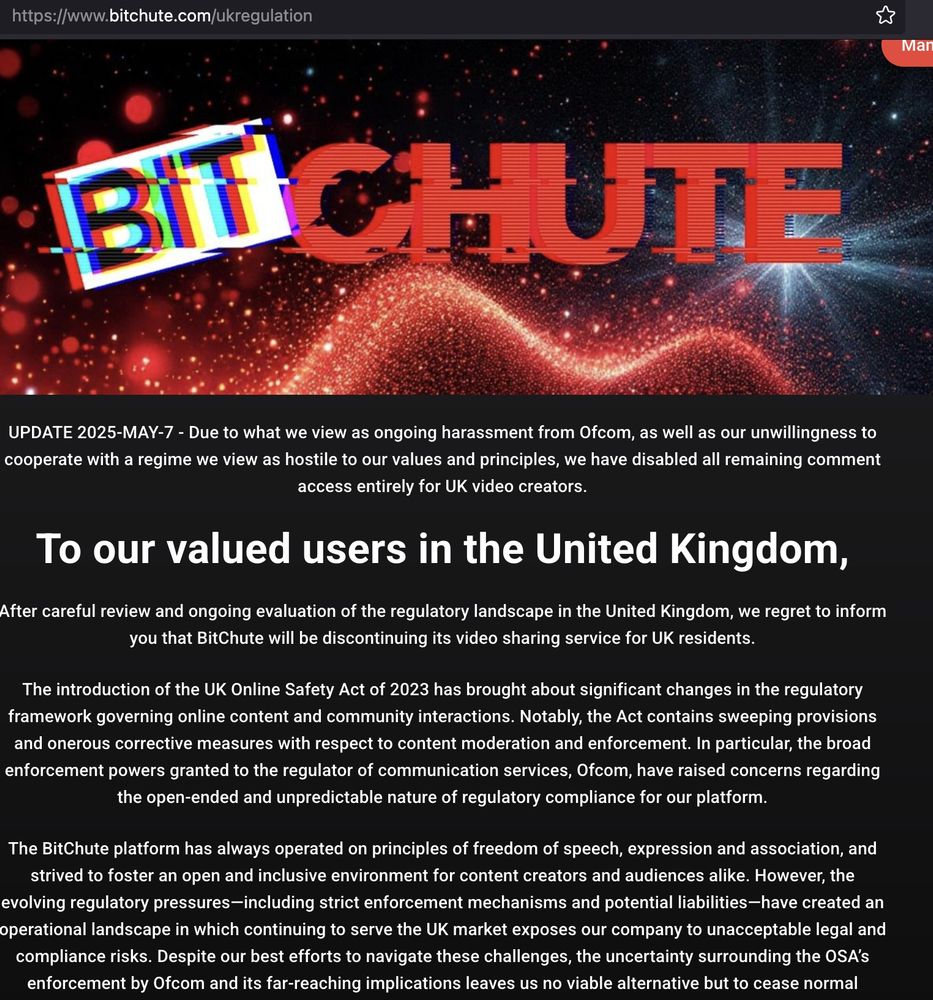 https://www.bitchute.com/ukregulation

Man

BITCHUTE

UPDATE 2025-MAY-7 - Due to what we view as ongoing harassment from Ofcom, as well as our unwillingness to cooperate with a regime we view as hostile to our values and principles, we have disabled all remaining comment access entirely for UK video creators.

To our valued users in the United Kingdom,

After careful review and ongoing evaluation of the regulatory landscape in the United Kingdom, we regret to inform you that BitChute will be discontinuing its video sharing service for UK residents.

The introduction of the UK Online Safety Act of 2023 has brought about significant changes in the regulatory framework governing online content and community interactions. Notably, the Act contains sweeping provisions and onerous corrective measures with respect to content moderation and enforcement. In particular, the broad enforcement powers granted to the regulator of communication services, Ofcom, have raised concerns regarding the open-ended and unpredictable nature of regulatory compliance for our platform.

The BitChute platform has always operated on principles of freedom of speech, expression and association, and strived to foster an open and inclusive environment for content creators and audiences alike. However, the evolving regulatory pressures—including strict enforcement mechanisms and potential liabilities—have created an operational landscape in which continuing to serve the UK market exposes our company to unacceptable legal and compliance risks. Despite our best efforts to navigate these challenges, the uncertainty surrounding the OSA's enforcement by Ofcom and its far-reaching implications leaves us no viable alternative but to cease normal